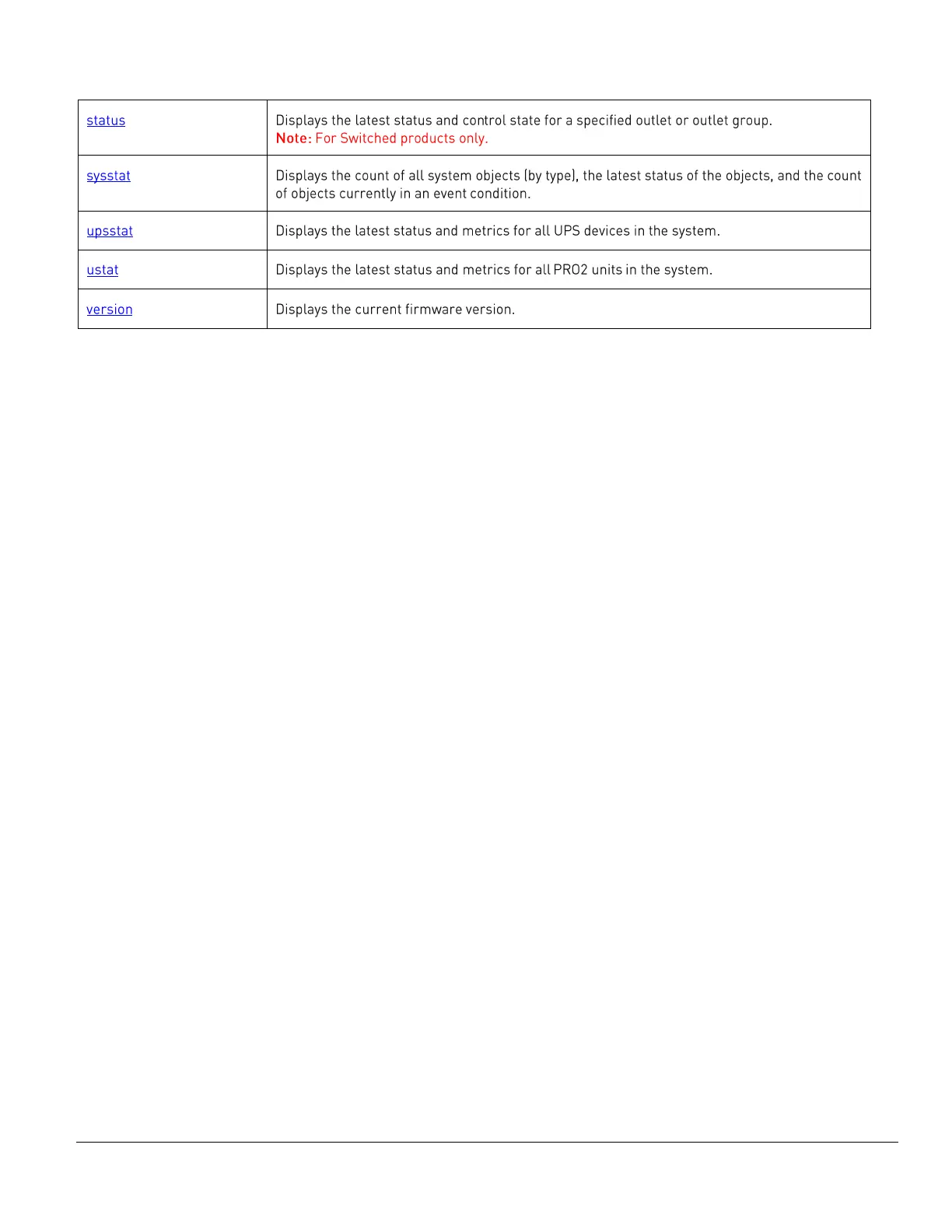 | | |
|---|---|
| status | Displays the latest status and control state for a specified outlet or outlet group. Note: For Switched products only. |
| sysstat | Displays the count of all system objects (by type), the latest status of the objects, and the count of objects currently in an event condition. |
| upsstat | Displays the latest status and metrics for all UPS devices in the system. |
| ustat | Displays the latest status and metrics for all PRO2 units in the system. |
| version | Displays the current firmware version. |